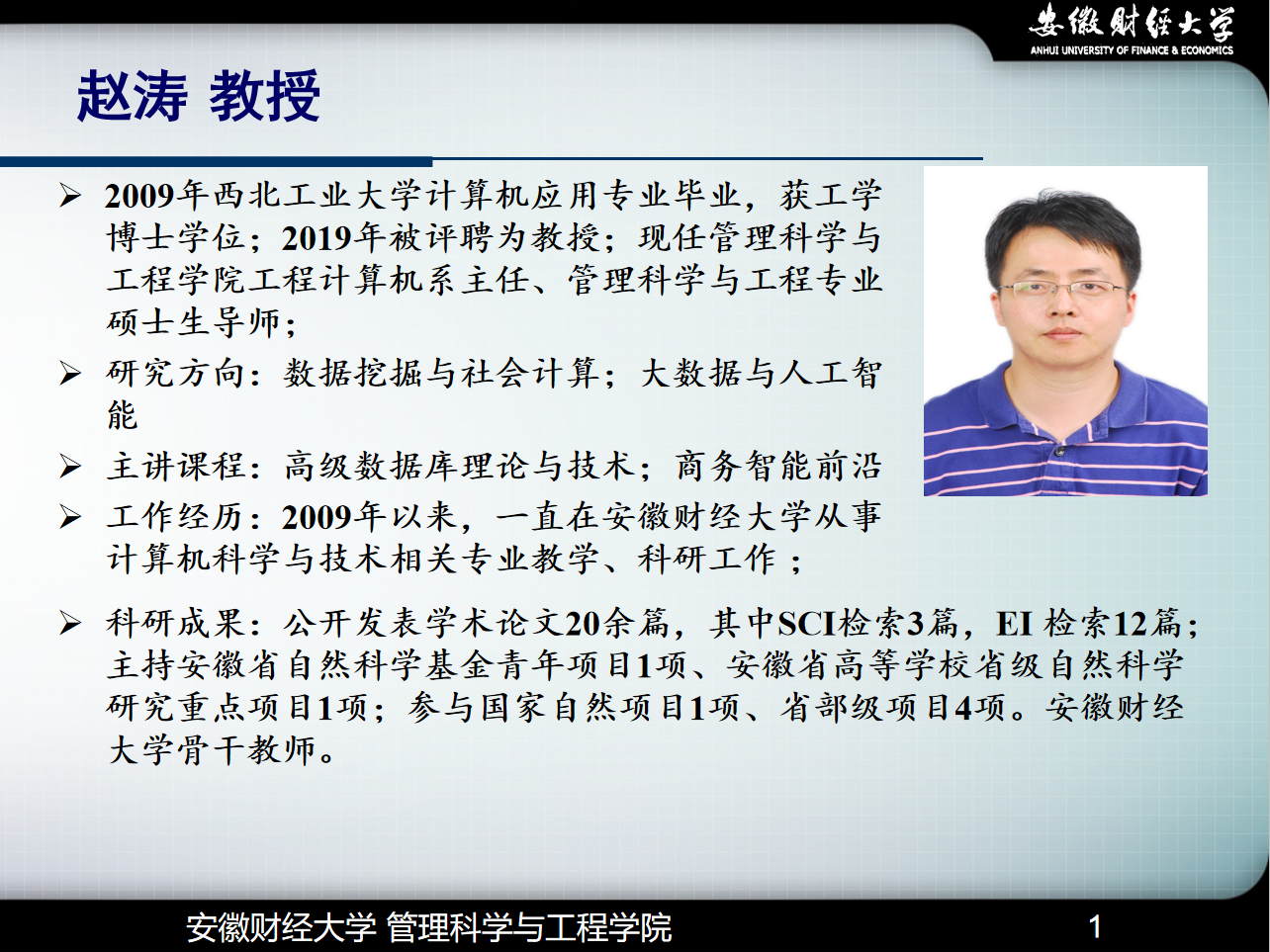 安徽财经大学
ANHUI UNIVERSITY OF FINANCE & ECONOMICS

赵涛 教授

➢ 2009年西北工业大学计算机应用专业毕业，获工学博士学位；2019年被评聘为教授；现任管理科学与工程学院工程计算机系主任、管理科学与工程专业硕士生导师；

➢ 研究方向：数据挖掘与社会计算；大数据与人工智能

➢ 主讲课程：高级数据库理论与技术；商务智能前沿

➢ 工作经历：2009年以来，一直在安徽财经大学从事计算机科学与技术相关专业教学、科研工作；

➢ 科研成果：公开发表学术论文20余篇，其中SCI检索3篇，EI检索12篇；主持安徽省自然科学基金青年项目1项、安徽省高等学校省级自然科学研究重点项目1项；参与国家自然项目1项、省部级项目4项。安徽财经大学骨干教师。

安徽财经大学 管理科学与工程学院 1